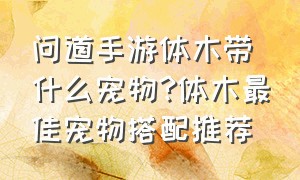 问道手游体木带什么宠物?体木最佳宠物搭配推荐